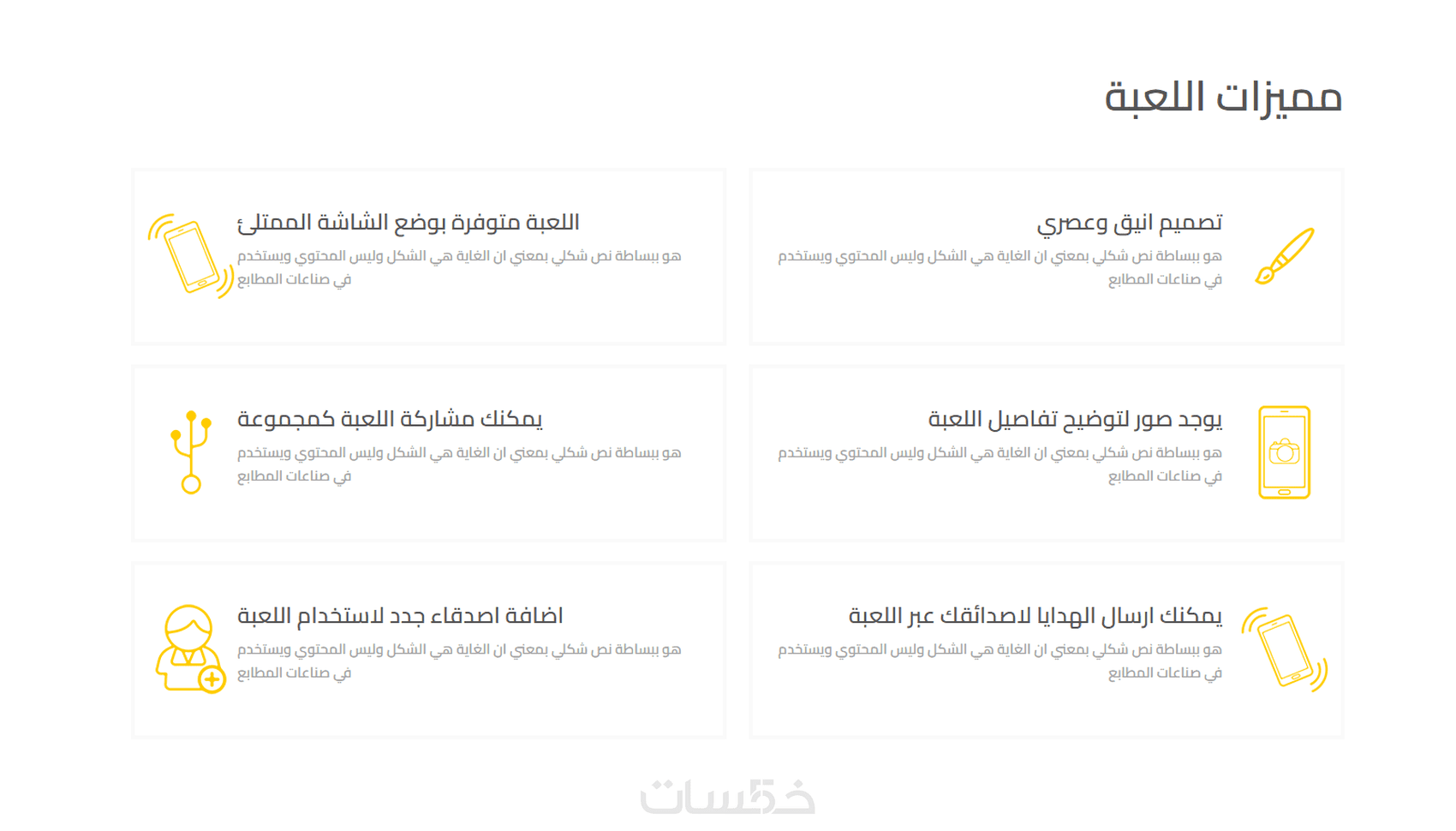 مميزات اللعبة

تصميم انيق وعصري
هو ببساطة نص شكلي بمعني ان الغاية هي الشكل وليس المحتوي ويستخدم في صناعات المطابع

اللعبة متوفرة بوضع الشاشة الممتلئ
هو ببساطة نص شكلي بمعني ان الغاية هي الشكل وليس المحتوي ويستخدم في صناعات المطابع

يوجد صور لتوضيح تفاصيل اللعبة
هو ببساطة نص شكلي بمعني ان الغاية هي الشكل وليس المحتوي ويستخدم في صناعات المطابع

يمكنك مشاركة اللعبة كمجموعة
هو ببساطة نص شكلي بمعني ان الغاية هي الشكل وليس المحتوي ويستخدم في صناعات المطابع

يمكنك ارسال الهدايا لاصدائقك عبر اللعبة
هو ببساطة نص شكلي بمعني ان الغاية هي الشكل وليس المحتوي ويستخدم في صناعات المطابع

اضافة اصدقاء جدد لاستخدام اللعبة
هو ببساطة نص شكلي بمعني ان الغاية هي الشكل وليس المحتوي ويستخدم في صناعات المطابع

خمسات